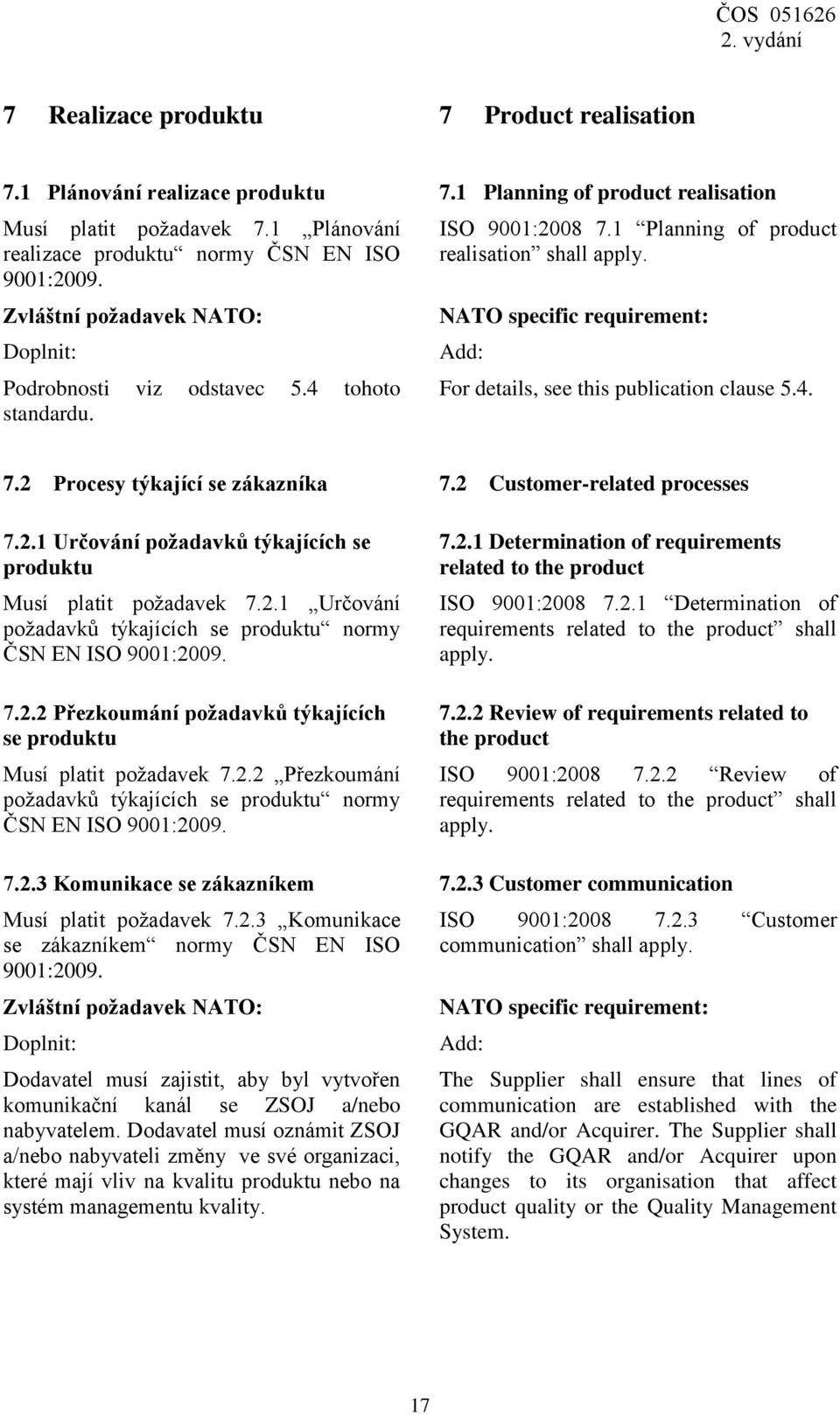 ČOS 051626
2. vydání

7 Realizace produktu

7.1 Plánování realizace produktu

Musí platit požadavek 7.1 „Plánování realizace produktu“ normy ČSN EN ISO 9001:2009.

Zvláštní požadavek NATO:

Doplnit:

Podrobnosti viz odstavec 5.4 tohoto standardu.

7.2 Procesy týkající se zákazníka

7.2.1 Určování požadavků týkajících se produktu

Musí platit požadavek 7.2.1 „Určování požadavků týkajících se produktu“ normy ČSN EN ISO 9001:2009.

7.2.2 Přezkoumání požadavků týkajících se produktu

Musí platit požadavek 7.2.2 „Přezkoumání požadavků týkajících se produktu“ normy ČSN EN ISO 9001:2009.

7.2.3 Komunikace se zákazníkem

Musí platit požadavek 7.2.3 „Komunikace se zákazníkem“ normy ČSN EN ISO 9001:2009.

Zvláštní požadavek NATO:

Doplnit:

Dodavatel musí zajistit, aby byl vytvořen komunikační kanál se ZSOJ a/nebo nabyvatelem. Dodavatel musí oznámit ZSOJ a/nebo nabyvateli změny ve své organizaci, které mají vliv na kvalitu produktu nebo na systém managementu kvality.

7 Product realisation

7.1 Planning of product realisation

ISO 9001:2008 7.1 “Planning of product realisation” shall apply.

NATO specific requirement:

Add:

For details, see this publication clause 5.4.

7.2 Customer-related processes

7.2.1 Determination of requirements related to the product

ISO 9001:2008 7.2.1 “Determination of requirements related to the product” shall apply.

7.2.2 Review of requirements related to the product

ISO 9001:2008 7.2.2 “Review of requirements related to the product” shall apply.

7.2.3 Customer communication

ISO 9001:2008 7.2.3 “Customer communication” shall apply.

NATO specific requirement:

Add:

The Supplier shall ensure that lines of communication are established with the GQAR and/or Acquirer. The Supplier shall notify the GQAR and/or Acquirer upon changes to its organisation that affect product quality or the Quality Management System.

17